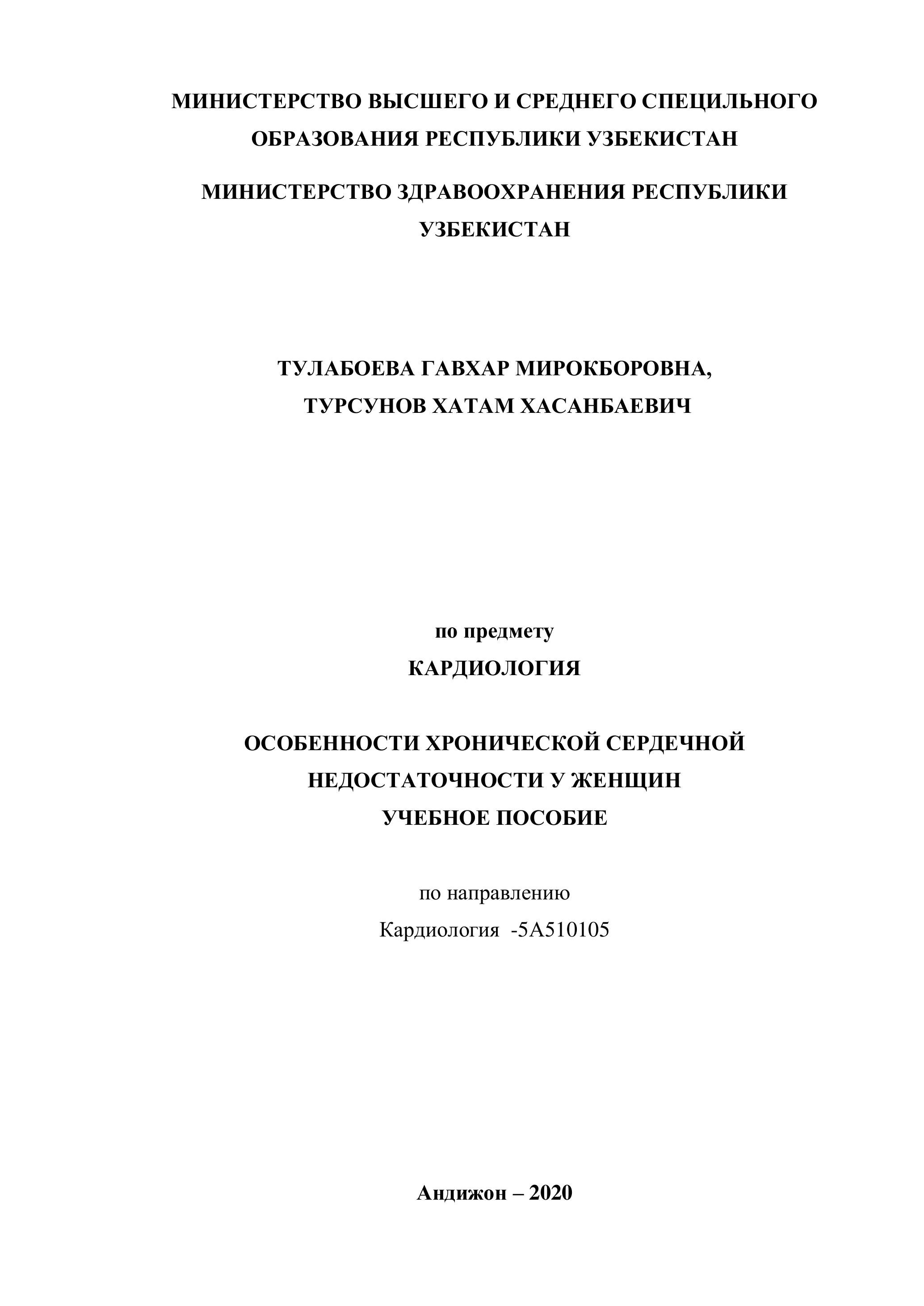 МИНИСТЕРСТВО ВЫСШЕГО И СРЕДНЕГО СПЕЦИЛЬНОГО ОБРАЗОВАНИЯ РЕСПУБЛИКИ УЗБЕКИСТАН

МИНИСТЕРСТВО ЗДРАВООХРАНЕНИЯ РЕСПУБЛИКИ УЗБЕКИСТАН

ТУЛАБОЕВА ГАВХАР МИРОКБОРОВНА,
ТУРСУНОВ ХАТАМ ХАСАНБАЕВИЧ

по предмету
КАРДИОЛОГИЯ

ОСОБЕННОСТИ ХРОНИЧЕСКОЙ СЕРДЕЧНОЙ НЕДОСТАТОЧНОСТИ У ЖЕНЩИН
УЧЕБНОЕ ПОСОБИЕ

по направлению
Кардиология -5А510105

Андижон – 2020